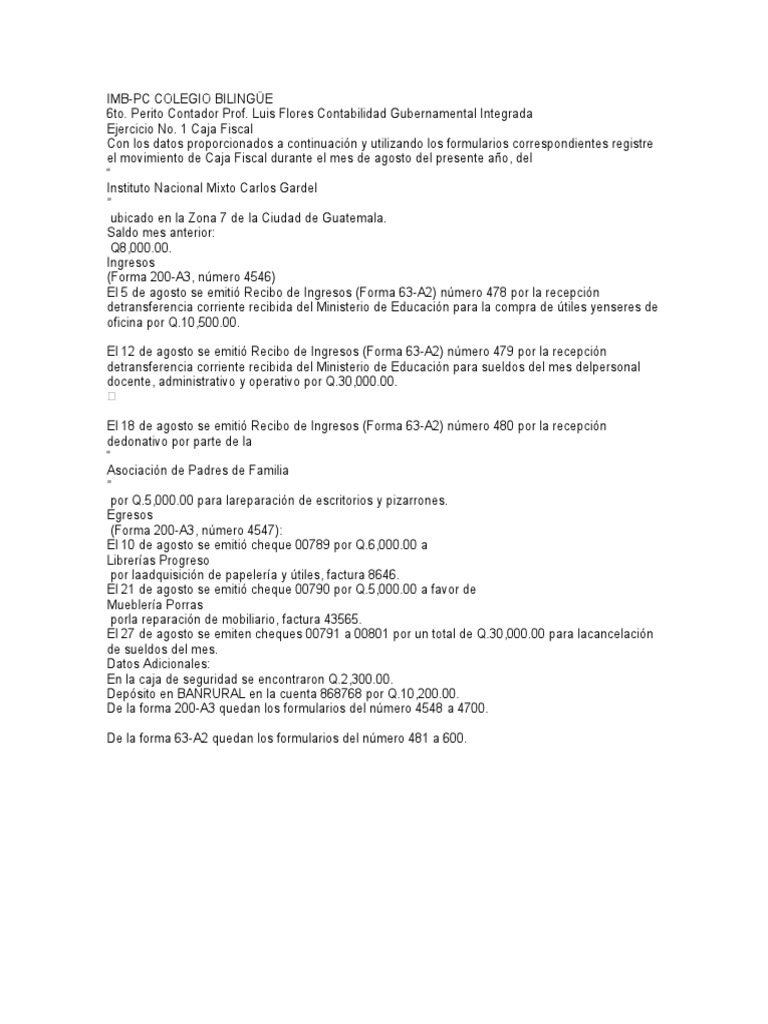 IMB-PC COLEGIO BILINGÜE
6to. Perito Contador Prof. Luis Flores Contabilidad Gubernamental Integrada
Ejercicio No. 1 Caja Fiscal
Con los datos proporcionados a continuación y utilizando los formularios correspondientes registre el movimiento de Caja Fiscal durante el mes de agosto del presente año, del
"
Instituto Nacional Mixto Carlos Gardel
"
ubicado en la Zona 7 de la Ciudad de Guatemala.
Saldo mes anterior:
Q8,000.00.
Ingresos
(Forma 200-A3, número 4546)
El 5 de agosto se emitió Recibo de Ingresos (Forma 63-A2) número 478 por la recepción detransferencia corriente recibida del Ministerio de Educación para la compra de útiles yenseres de oficina por Q.10,500.00.

El 12 de agosto se emitió Recibo de Ingresos (Forma 63-A2) número 479 por la recepción detransferencia corriente recibida del Ministerio de Educación para sueldos del mes delpersonal docente, administrativo y operativo por Q.30,000.00.

El 18 de agosto se emitió Recibo de Ingresos (Forma 63-A2) número 480 por la recepción dedonativo por parte de la
"
Asociación de Padres de Familia
"
por Q.5,000.00 para lareparación de escritorios y pizarrones.
Egresos
(Forma 200-A3, número 4547):
El 10 de agosto se emitió cheque 00789 por Q.6,000.00 a
Librerías Progreso
por laadquisición de papelería y útiles, factura 8646.
El 21 de agosto se emitió cheque 00790 por Q.5,000.00 a favor de
Mueblería Porras
porla reparación de mobiliario, factura 43565.
El 27 de agosto se emiten cheques 00791 a 00801 por un total de Q.30,000.00 para lacancelación de sueldos del mes.
Datos Adicionales:
En la caja de seguridad se encontraron Q.2,300.00.
Depósito en BANRURAL en la cuenta 868768 por Q.10,200.00.
De la forma 200-A3 quedan los formularios del número 4548 a 4700.

De la forma 63-A2 quedan los formularios del número 481 a 600.